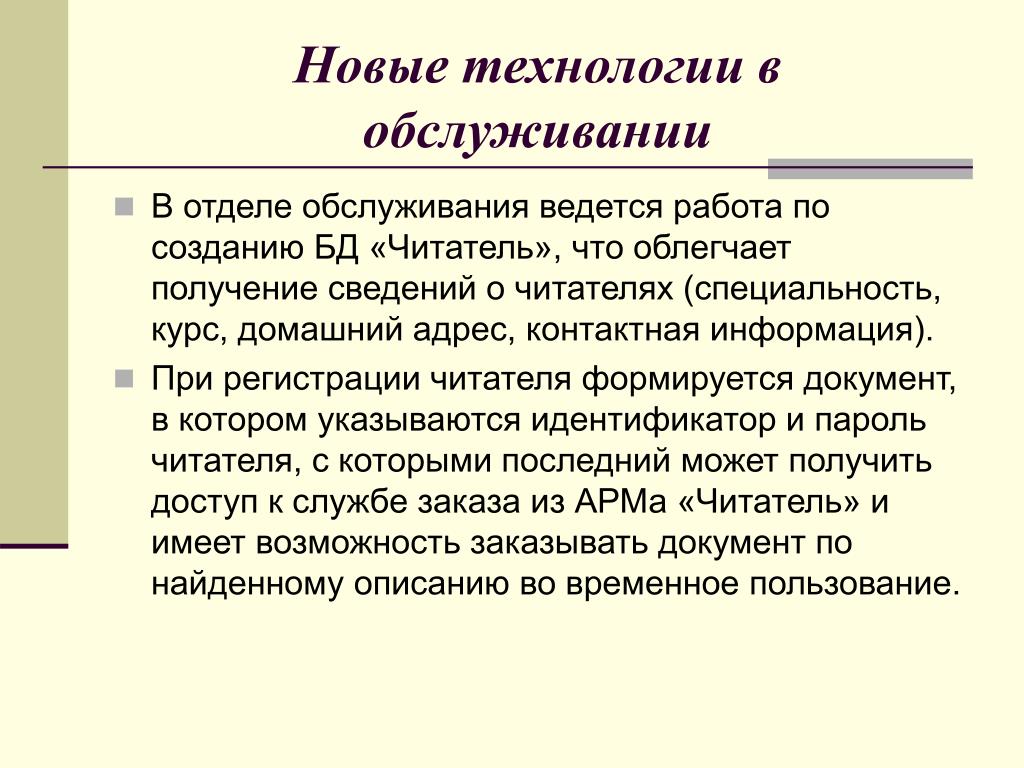 Новые технологии в обслуживании

В отделе обслуживания ведется работа по созданию БД «Читатель», что облегчает получение сведений о читателях (специальность, курс, домашний адрес, контактная информация).

При регистрации читателя формируется документ, в котором указываются идентификатор и пароль читателя, с которыми последний может получить доступ к службе заказа из АРМа «Читатель» и имеет возможность заказывать документ по найденному описанию во временное пользование.